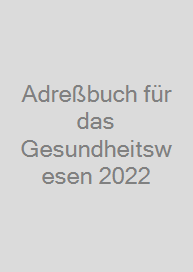 Adreßbuch für das Gesundheitswesen 2022